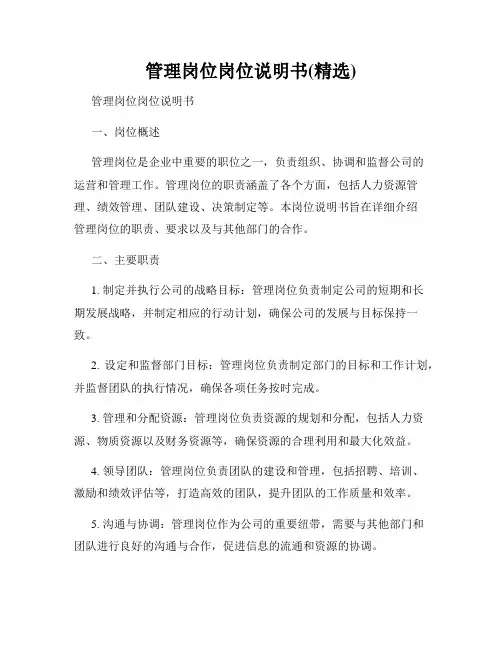 管理岗位岗位说明书(精选)

管理岗位岗位说明书

一、岗位概述

管理岗位是企业中重要的职位之一，负责组织、协调和监督公司的运营和管理工作。管理岗位的职责涵盖了各个方面，包括人力资源管理、绩效管理、团队建设、决策制定等。本岗位说明书旨在详细介绍管理岗位的职责、要求以及与其他部门的合作。

二、主要职责

1. 制定并执行公司的战略目标：管理岗位负责制定公司的短期和长期发展战略，并制定相应的行动计划，确保公司的发展与目标保持一致。

2. 设定和监督部门目标：管理岗位负责制定部门的目标和工作计划，并监督团队的执行情况，确保各项任务按时完成。

3. 管理和分配资源：管理岗位负责资源的规划和分配，包括人力资源、物质资源以及财务资源等，确保资源的合理利用和最大化效益。

4. 领导团队：管理岗位负责团队的建设和管理，包括招聘、培训、激励和绩效评估等，打造高效的团队，提升团队的工作质量和效率。

5. 沟通与协调：管理岗位作为公司的重要纽带，需要与其他部门和团队进行良好的沟通与合作，促进信息的流通和资源的协调。